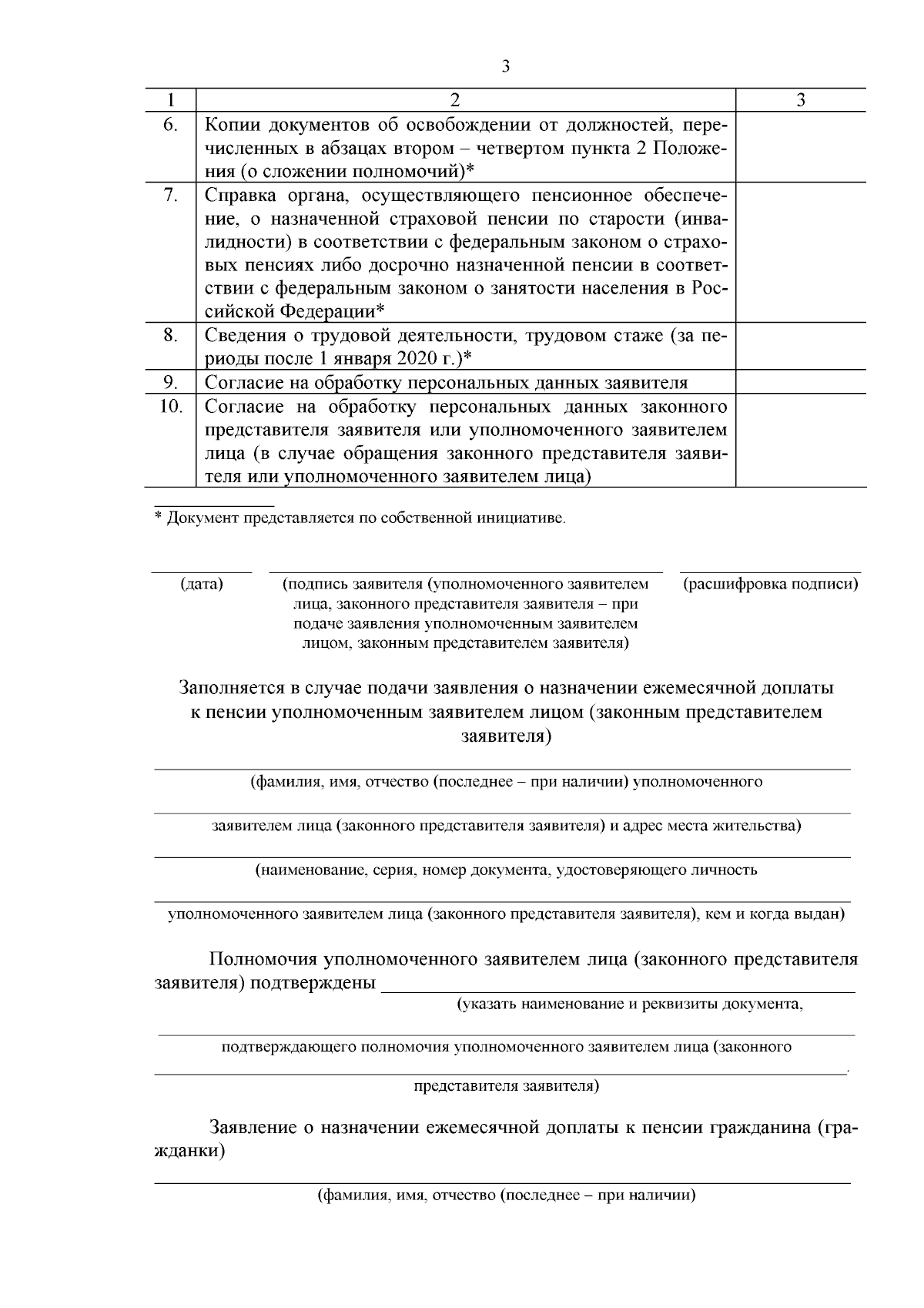 3

| 1 | 2 | 3 |
|---|---|---|
| 6. | Копии документов об освобождении от должностей, перечисленных в абзацах втором – четвертом пункта 2 Положения (о сложении полномочий)* | |
| 7. | Справка органа, осуществляющего пенсионное обеспечение, о назначенной страховой пенсии по старости (инвалидности) в соответствии с федеральным законом о страховых пенсиях либо досрочно назначенной пенсии в соответствии с федеральным законом о занятости населения в Российской Федерации* | |
| 8. | Сведения о трудовой деятельности, трудовом стаже (за периоды после 1 января 2020 г.)* | |
| 9. | Согласие на обработку персональных данных заявителя | |
| 10. | Согласие на обработку персональных данных законного представителя заявителя или уполномоченного заявителем лица (в случае обращения законного представителя заявителя или уполномоченного заявителем лица) | |

* Документ представляется по собственной инициативе.

____ (дата)   ____ (подпись заявителя (уполномоченного заявителем лица, законного представителя заявителя – при подаче заявления уполномоченным заявителем лицом, законным представителем заявителя)   ____ (расшифровка подписи)

Заполняется в случае подачи заявления о назначении ежемесячной доплаты к пенсии уполномоченным заявителем лицом (законным представителем заявителя)

____
(фамилия, имя, отчество (последнее – при наличии) уполномоченного
____
заявителем лица (законного представителя заявителя) и адрес места жительства)
____
(наименование, серия, номер документа, удостоверяющего личность
____
уполномоченного заявителем лица (законного представителя заявителя), кем и когда выдан)

Полномочия уполномоченного заявителем лица (законного представителя заявителя) подтверждены ____
(указать наименование и реквизиты документа,
____
подтверждающего полномочия уполномоченного заявителем лица (законного
____.
представителя заявителя)

Заявление о назначении ежемесячной доплаты к пенсии гражданина (гражданки)
____
(фамилия, имя, отчество (последнее – при наличии)